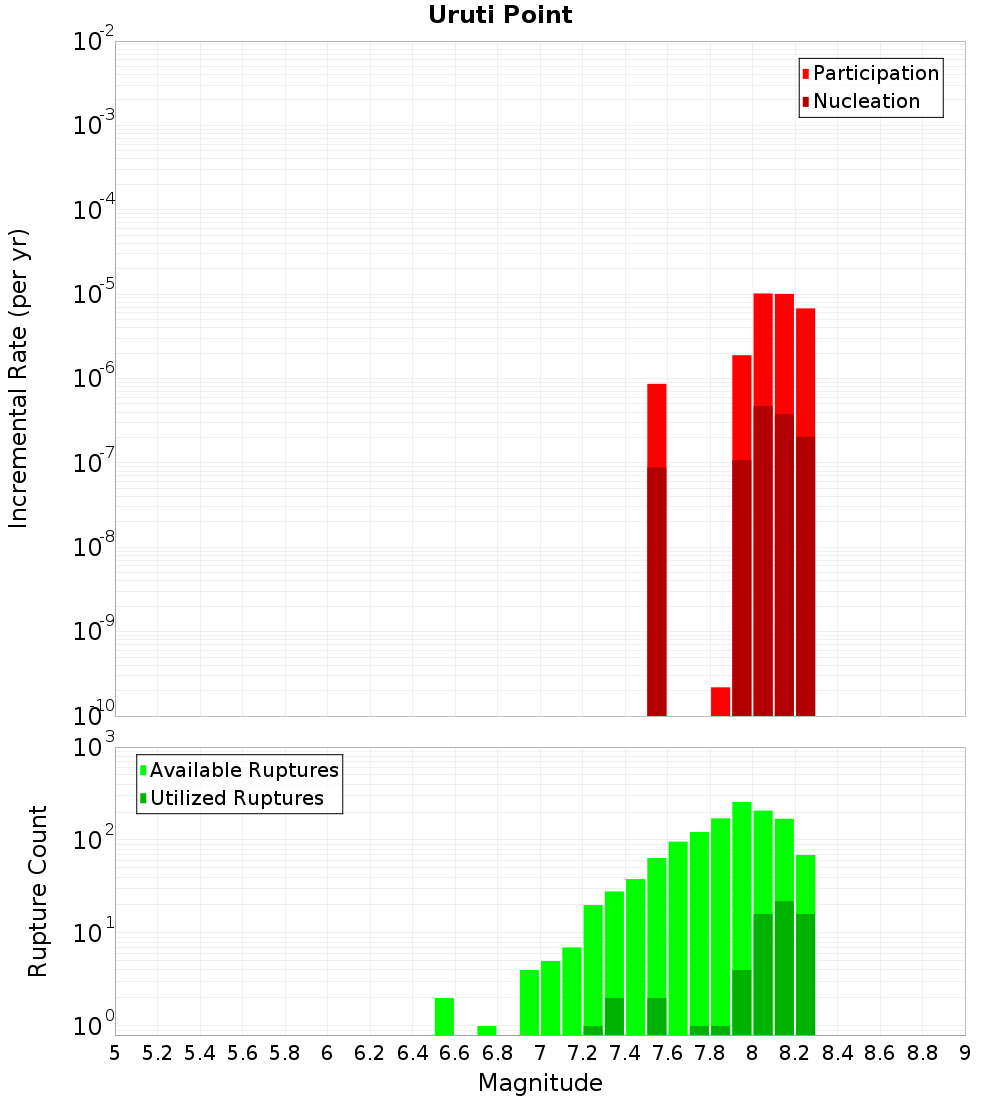 Uruti Point

Participation
Nucleation

Incremental Rate (per yr)

$10^{-2}$
$10^{-3}$
$10^{-4}$
$10^{-5}$
$10^{-6}$
$10^{-7}$
$10^{-8}$
$10^{-9}$
$10^{-10}$

Available Ruptures
Utilized Ruptures

Rupture Count

$10^{3}$
$10^{2}$
$10^{1}$
$10^{0}$

5 5.2 5.4 5.6 5.8 6 6.2 6.4 6.6 6.8 7 7.2 7.4 7.6 7.8 8 8.2 8.4 8.6 8.8 9

Magnitude